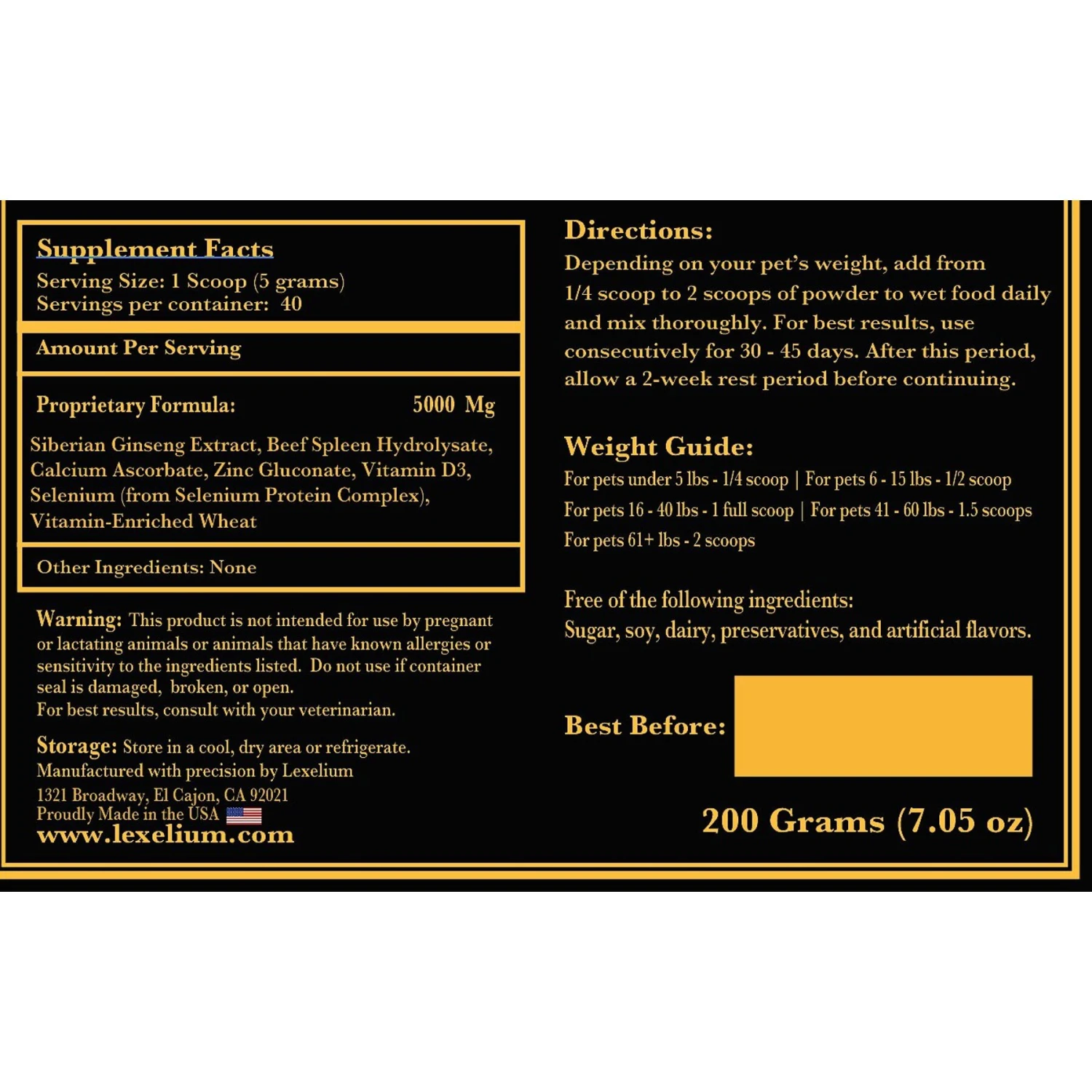 Supplement Facts
Serving Size: 1 Scoop (5 grams)
Servings per container: 40

Amount Per Serving

Proprietary Formula: 5000 Mg

Siberian Ginseng Extract, Beef Spleen Hydrolysate, Calcium Ascorbate, Zinc Gluconate, Vitamin D3, Selenium (from Selenium Protein Complex), Vitamin-Enriched Wheat

Other Ingredients: None

Warning: This product is not intended for use by pregnant or lactating animals or animals that have known allergies or sensitivity to the ingredients listed. Do not use if container seal is damaged, broken, or open.
For best results, consult with your veterinarian.

Storage: Store in a cool, dry area or refrigerate.
Manufactured with precision by Lexelium
1321 Broadway, El Cajon, CA 92021
Proudly Made in the USA
www.lexelium.com

Directions:
Depending on your pet's weight, add from 1/4 scoop to 2 scoops of powder to wet food daily and mix thoroughly. For best results, use consecutively for 30 - 45 days. After this period, allow a 2-week rest period before continuing.

Weight Guide:
For pets under 5 lbs - 1/4 scoop | For pets 6 - 15 lbs - 1/2 scoop
For pets 16 - 40 lbs - 1 full scoop | For pets 41 - 60 lbs - 1.5 scoops
For pets 61+ lbs - 2 scoops

Free of the following ingredients:
Sugar, soy, dairy, preservatives, and artificial flavors.

Best Before:

200 Grams (7.05 oz)